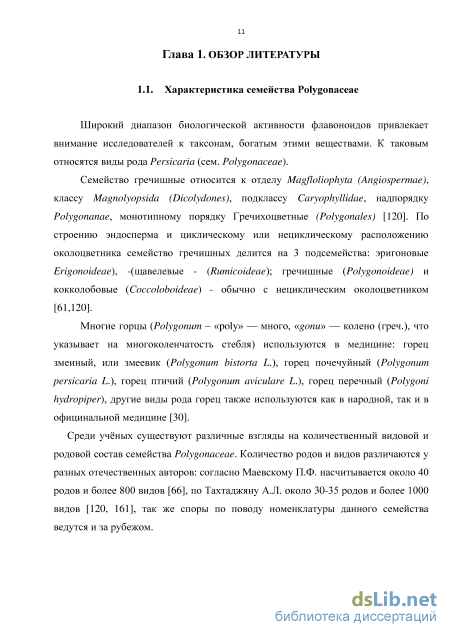 11

Глава 1. ОБЗОР ЛИТЕРАТУРЫ

1.1. Характеристика семейства Polygonaceae

Широкий диапазон биологической активности флавоноидов привлекает внимание исследователей к таксонам, богатым этими веществами. К таковым относятся виды рода Persicaria (сем. Polygonaceae).

Семейство гречишные относится к отделу Magfloliophyta (Angiospermae), классу Magnolyopsida (Dicolydones), подклассу Caryophyllidae, надпорядку Polygonanae, монотипному порядку Гречихоцветные (Polygonales) [120]. По строению эндосперма и циклическому или нециклическому расположению околоцветника семейство гречишных делится на 3 подсемейства: эригоновые Erigonoideae), -(щавелевые - (Rumicoideae); гречишные (Polygonoideae) и кокколобовые (Coccoloboideae) - обычно с нециклическим околоцветником [61,120].

Многие горцы (Polygonum – «poly» — много, «gonu» — колено (греч.), что указывает на многоколенчатость стебля) используются в медицине: горец змеиный, или змеевик (Polygonum bistorta L.), горец почечуйный (Polygonum persicaria L.), горец птичий (Polygonum aviculare L.), горец перечный (Polygoni hydropiper), другие виды рода горец также используются как в народной, так и в официнальной медицине [30].

Среди учёных существуют различные взгляды на количественный видовой и родовой состав семейства Polygonaceae. Количество родов и видов различаются у разных отечественных авторов: согласно Маевскому П.Ф. насчитывается около 40 родов и более 800 видов [66], по Тахтаджяну А.Л. около 30-35 родов и более 1000 видов [120, 161], так же споры по поводу номенклатуры данного семейства ведутся и за рубежом.

dsLib.net
библиотека диссертаций